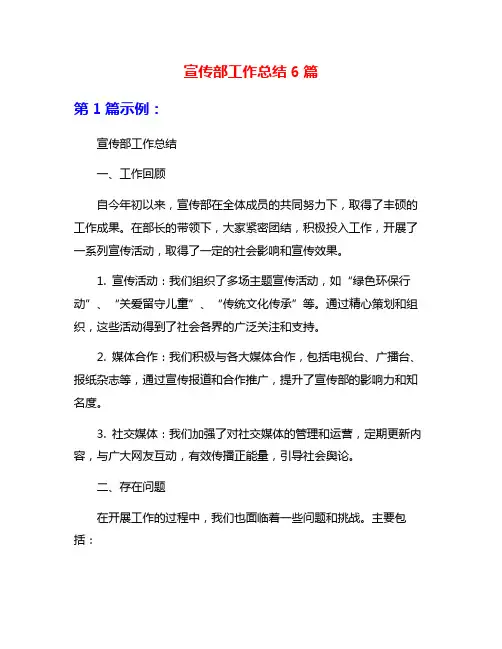 宣传部工作总结 6 篇

第 1 篇示例：

宣传部工作总结

一、工作回顾

自今年初以来，宣传部在全体成员的共同努力下，取得了丰硕的工作成果。在部长的带领下，大家紧密团结，积极投入工作，开展了一系列宣传活动，取得了一定的社会影响和宣传效果。

1. 宣传活动：我们组织了多场主题宣传活动，如“绿色环保行动”、“关爱留守儿童”、“传统文化传承”等。通过精心策划和组织，这些活动得到了社会各界的广泛关注和支持。

2. 媒体合作：我们积极与各大媒体合作，包括电视台、广播台、报纸杂志等，通过宣传报道和合作推广，提升了宣传部的影响力和知名度。

3. 社交媒体：我们加强了对社交媒体的管理和运营，定期更新内容，与广大网友互动，有效传播正能量，引导社会舆论。

二、存在问题

在开展工作的过程中，我们也面临着一些问题和挑战。主要包括：